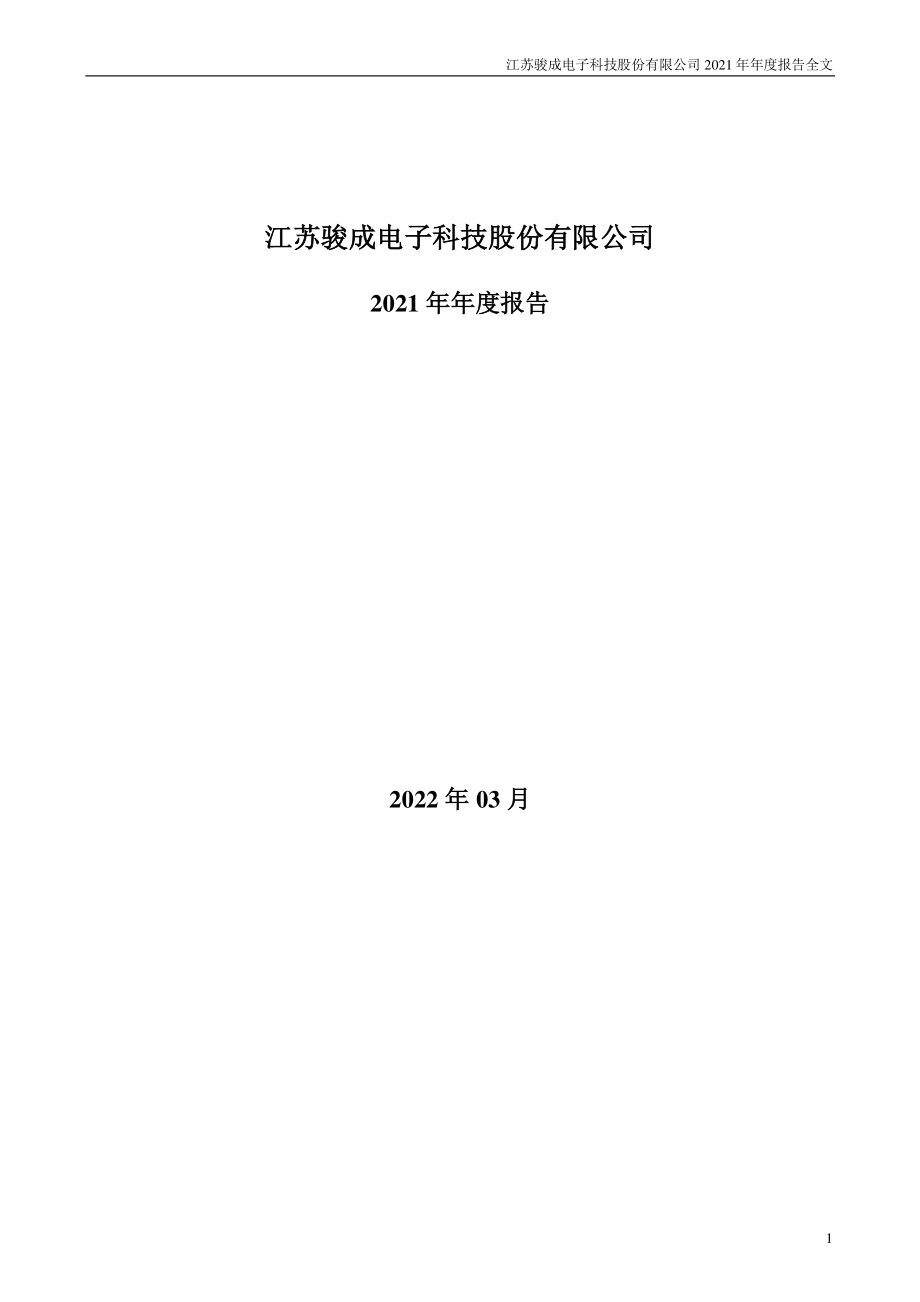 江苏骏成电子科技股份有限公司 2021 年年度报告全文

江苏骏成电子科技股份有限公司

2021 年年度报告

2022 年 03 月

1